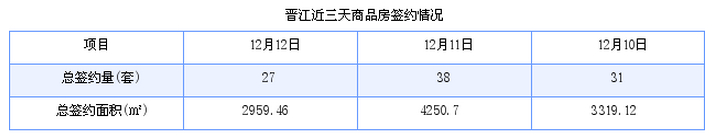 晋江近三天商品房签约情况

| 项目 | 12月12日 | 12月11日 | 12月10日 |
|---|---|---|---|
| 总签约量(套) | 27 | 38 | 31 |
| 总签约面积(㎡) | 2959.46 | 4250.7 | 3319.12 |